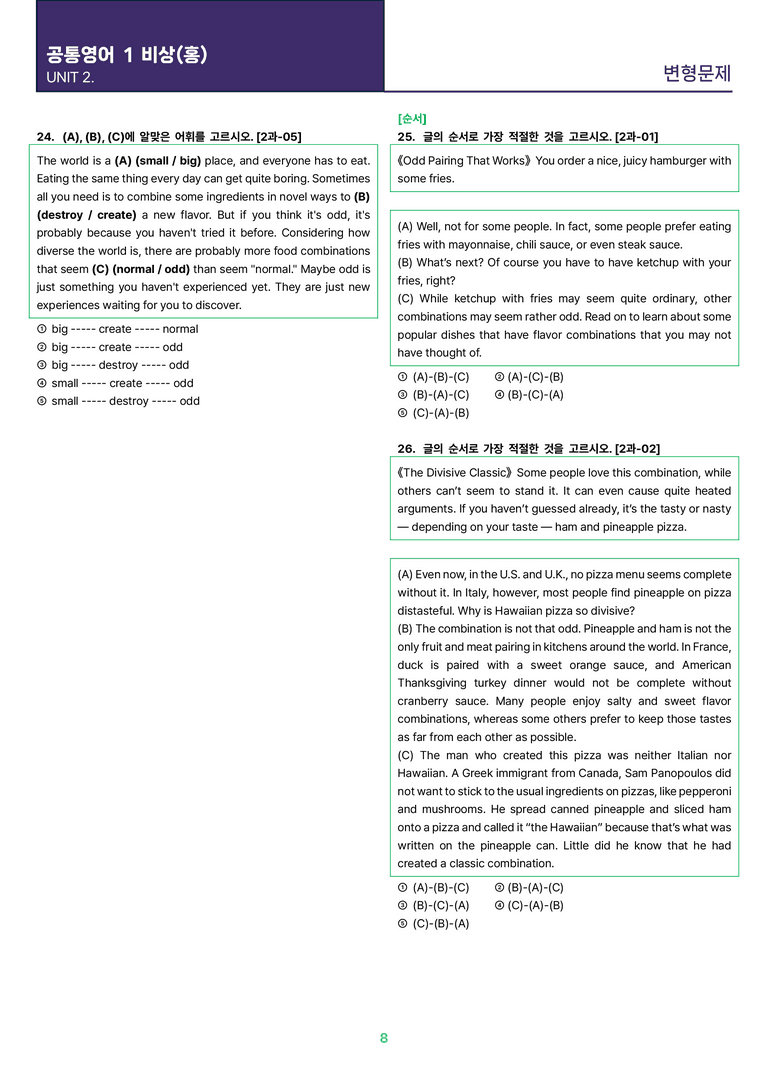 공통영어 1 비상(홍)
UNIT 2.

변형문제

24. (A), (B), (C)에 알맞은 어휘를 고르시오. [2과-05]

The world is a (A) (small / big) place, and everyone has to eat. Eating the same thing every day can get quite boring. Sometimes all you need is to combine some ingredients in novel ways to (B) (destroy / create) a new flavor. But if you think it's odd, it's probably because you haven't tried it before. Considering how diverse the world is, there are probably more food combinations that seem (C) (normal / odd) than seem "normal." Maybe odd is just something you haven't experienced yet. They are just new experiences waiting for you to discover.

① big ----- create ----- normal
② big ----- create ----- odd
③ big ----- destroy ----- odd
④ small ----- create ----- odd
⑤ small ----- destroy ----- odd

[순서]
25. 글의 순서로 가장 적절한 것을 고르시오. [2과-01]

《Odd Pairing That Works》 You order a nice, juicy hamburger with some fries.

(A) Well, not for some people. In fact, some people prefer eating fries with mayonnaise, chili sauce, or even steak sauce.
(B) What's next? Of course you have to have ketchup with your fries, right?
(C) While ketchup with fries may seem quite ordinary, other combinations may seem rather odd. Read on to learn about some popular dishes that have flavor combinations that you may not have thought of.

① (A)-(B)-(C)
② (A)-(C)-(B)
③ (B)-(A)-(C)
④ (B)-(C)-(A)
⑤ (C)-(A)-(B)

26. 글의 순서로 가장 적절한 것을 고르시오. [2과-02]

《The Divisive Classic》 Some people love this combination, while others can't seem to stand it. It can even cause quite heated arguments. If you haven't guessed already, it's the tasty or nasty — depending on your taste — ham and pineapple pizza.

(A) Even now, in the U.S. and U.K., no pizza menu seems complete without it. In Italy, however, most people find pineapple on pizza distasteful. Why is Hawaiian pizza so divisive?
(B) The combination is not that odd. Pineapple and ham is not the only fruit and meat pairing in kitchens around the world. In France, duck is paired with a sweet orange sauce, and American Thanksgiving turkey dinner would not be complete without cranberry sauce. Many people enjoy salty and sweet flavor combinations, whereas some others prefer to keep those tastes as far from each other as possible.
(C) The man who created this pizza was neither Italian nor Hawaiian. A Greek immigrant from Canada, Sam Panopoulos did not want to stick to the usual ingredients on pizzas, like pepperoni and mushrooms. He spread canned pineapple and sliced ham onto a pizza and called it "the Hawaiian" because that's what was written on the pineapple can. Little did he know that he had created a classic combination.

① (A)-(B)-(C)
② (B)-(A)-(C)
③ (B)-(C)-(A)
④ (C)-(A)-(B)
⑤ (C)-(B)-(A)

8